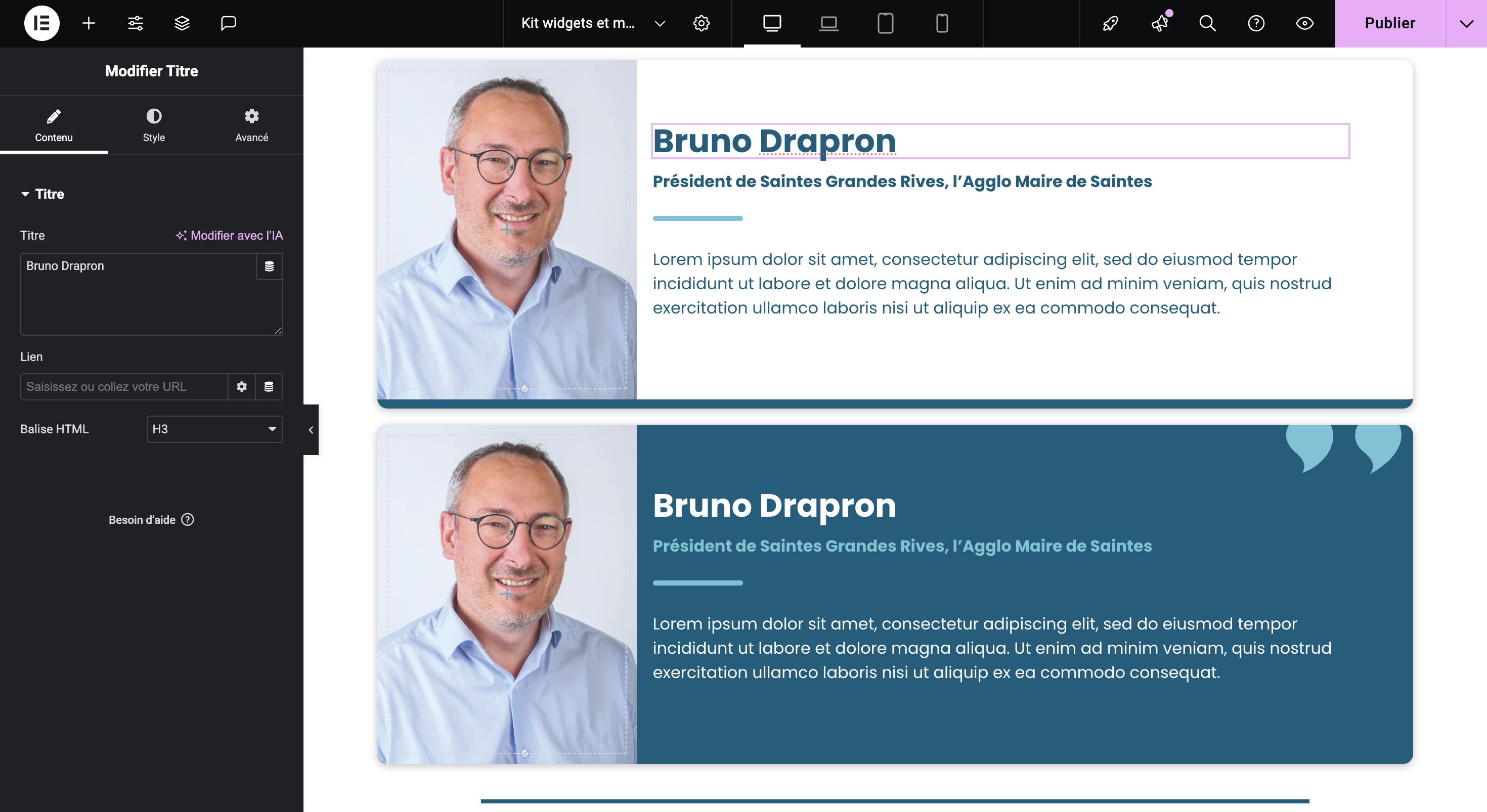 Kit widgets et m...

Publier

Modifier Titre

Contenu

Style

Avancé

Titre

Titre

Modifier avec l'IA

Bruno Drapron

Lien

Saisissez ou collez votre URL

Balise HTML

H3

Besoin d'aide

Bruno Drapron

Président de Saintes Grandes Rives, l'Agglo Maire de Saintes

Lorem ipsum dolor sit amet, consectetur adipiscing elit, sed do eiusmod tempor incididunt ut labore et dolore magna aliqua. Ut enim ad minim veniam, quis nostrud exercitation ullamco laboris nisi ut aliquip ex ea commodo consequat.

Bruno Drapron

Président de Saintes Grandes Rives, l'Agglo Maire de Saintes

Lorem ipsum dolor sit amet, consectetur adipiscing elit, sed do eiusmod tempor incididunt ut labore et dolore magna aliqua. Ut enim ad minim veniam, quis nostrud exercitation ullamco laboris nisi ut aliquip ex ea commodo consequat.